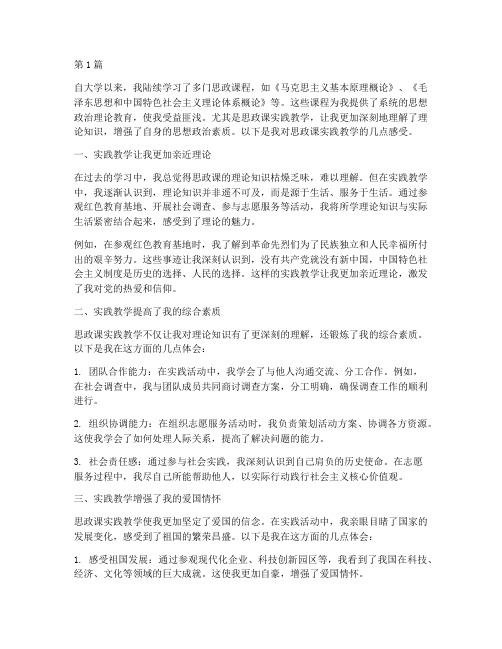 第1篇

自大学以来，我陆续学习了多门思政课程，如《马克思主义基本原理概论》、《毛泽东思想和中国特色社会主义理论体系概论》等。这些课程为我提供了系统的思想政治理论教育，使我受益匪浅。尤其是思政课实践教学，让我更加深刻地理解了理论知识，增强了自身的思想政治素质。以下是我对思政课实践教学的几点感受。

一、实践教学让我更加亲近理论

在过去的学习中，我总觉得思政课的理论知识枯燥乏味，难以理解。但在实践教学中，我逐渐认识到，理论知识并非遥不可及，而是源于生活、服务于生活。通过参观红色教育基地、开展社会调查、参与志愿服务等活动，我将所学理论知识与实际生活紧密结合起来，感受到了理论的魅力。

例如，在参观红色教育基地时，我了解到革命先烈们为了民族独立和人民幸福所付出的艰辛努力。这些事迹让我深刻认识到，没有共产党就没有新中国，中国特色社会主义制度是历史的选择、人民的选择。这样的实践教学让我更加亲近理论，激发了我对党的热爱和信仰。

二、实践教学提高了我的综合素质

思政课实践教学不仅让我对理论知识有了更深刻的理解，还锻炼了我的综合素质。以下是我在这方面的几点体会：

1. 团队合作能力：在实践活动中，我学会了与他人沟通交流、分工合作。例如，在社会调查中，我与团队成员共同商讨调查方案，分工明确，确保调查工作的顺利进行。

2. 组织协调能力：在组织志愿服务活动时，我负责策划活动方案、协调各方资源。这使我学会了如何处理人际关系，提高了解决问题的能力。

3. 社会责任感：通过参与社会实践，我深刻认识到自己肩负的历史使命。在志愿服务过程中，我尽自己所能帮助他人，以实际行动践行社会主义核心价值观。

三、实践教学增强了我的爱国情怀

思政课实践教学使我更加坚定了爱国的信念。在实践活动中，我亲眼目睹了国家的发展变化，感受到了祖国的繁荣昌盛。以下是我在这方面的几点体会：

1. 感受祖国发展：通过参观现代化企业、科技创新园区等，我看到了我国在科技、经济、文化等领域的巨大成就。这使我更加自豪，增强了爱国情怀。